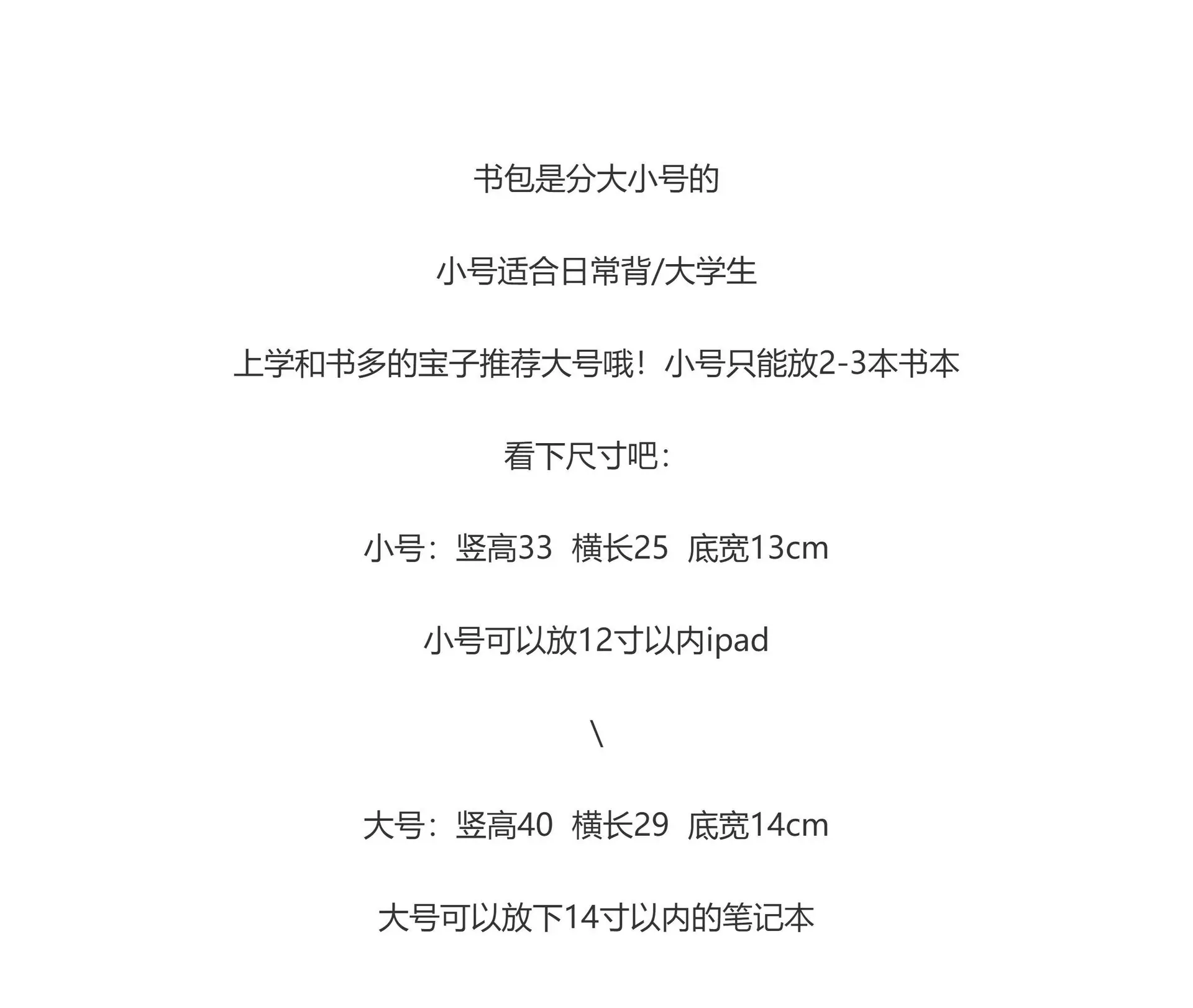 书包是分大小号的

小号适合日常背/大学生

上学和书多的宝子推荐大号哦！小号只能放2-3本书本

看下尺寸吧：

小号：竖高33  横长25  底宽13cm

小号可以放12寸以内ipad

\

大号：竖高40  横长29  底宽14cm

大号可以放下14寸以内的笔记本